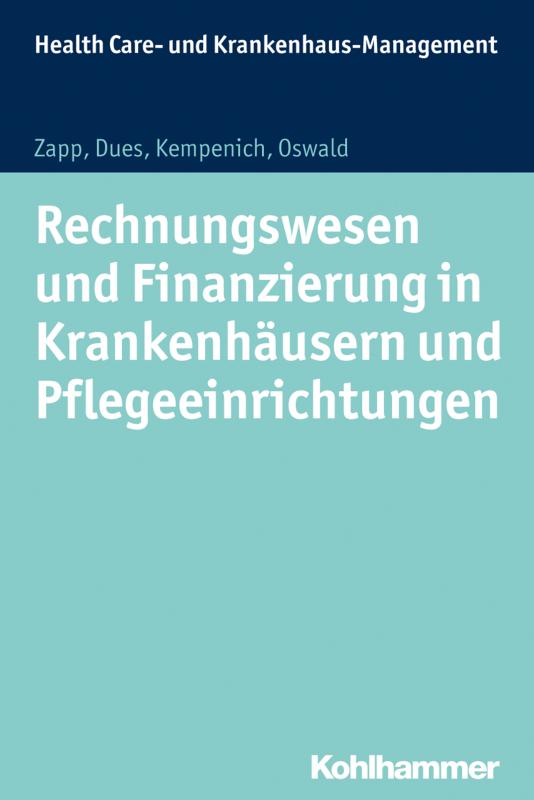 Health Care- und Krankenhaus-Management

Zapp, Dues, Kempenich, Oswald

Rechnungswesen und Finanzierung in Krankenhäusern und Pflegeeinrichtungen

Kohlhammer